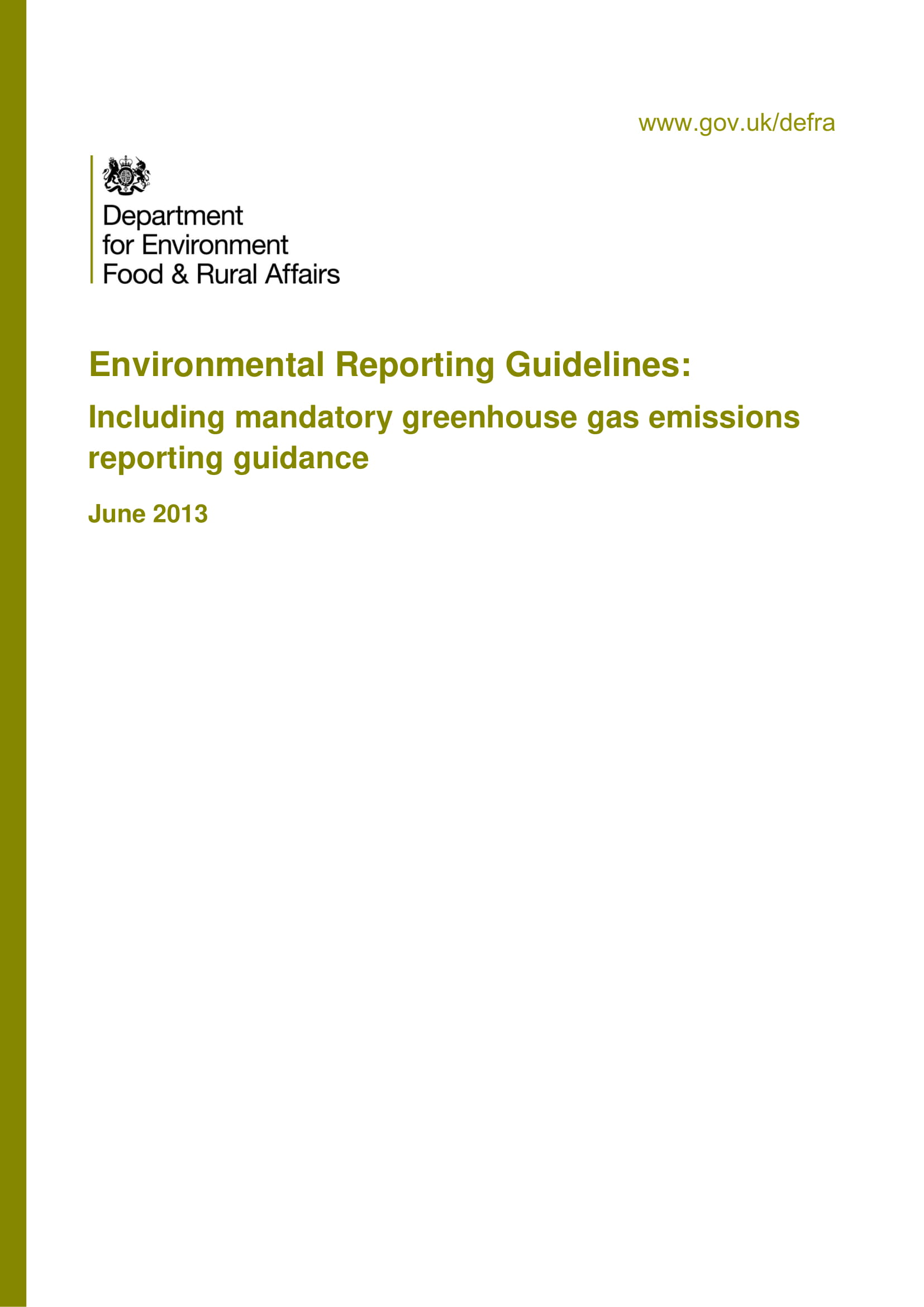 www.gov.uk/defra

Department for Environment Food & Rural Affairs

Environmental Reporting Guidelines:

Including mandatory greenhouse gas emissions reporting guidance

June 2013